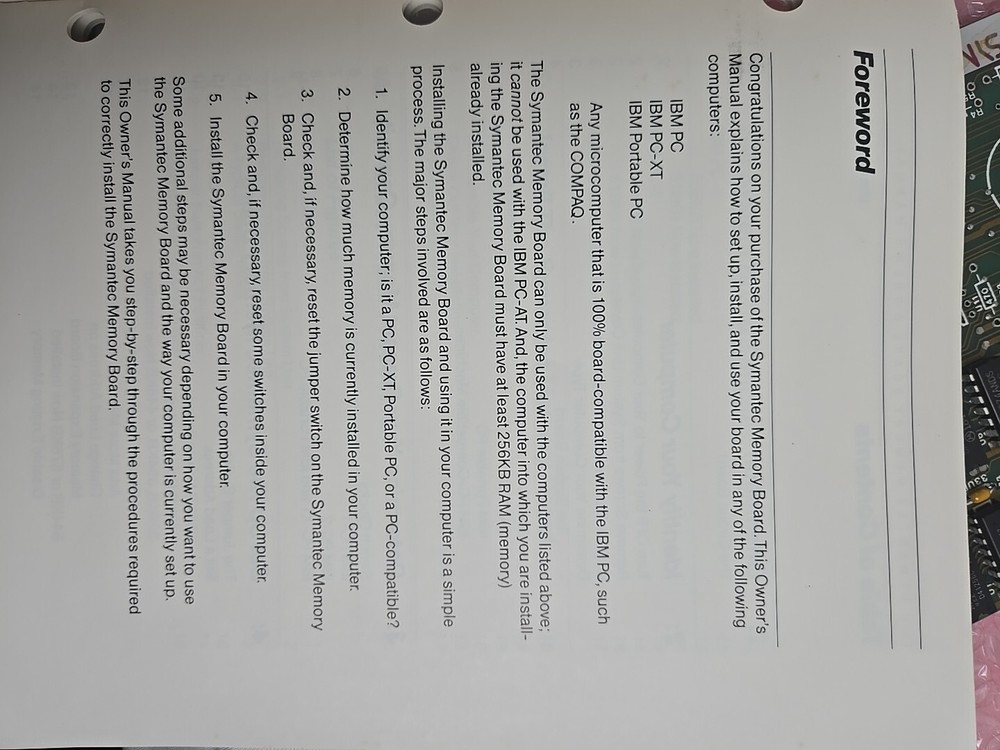 Foreword

Congratulations on your purchase of the Symantec Memory Board. This Owner's Manual explains how to set up, install, and use your board in any of the following computers:

IBM PC
IBM PC-XT
IBM Portable PC

Any microcomputer that is 100% board-compatible with the IBM PC, such as the COMPAQ.

The Symantec Memory Board can only be used with the computers listed above; it cannot be used with the IBM PC-AT. And, the computer into which you are installing the Symantec Memory Board must have at least 256KB RAM (memory) already installed.

Installing the Symantec Memory Board and using it in your computer is a simple process. The major steps involved are as follows:

1. Identify your computer; is it a PC, PC-XT, Portable PC, or a PC-compatible?

2. Determine how much memory is currently installed in your computer.

3. Check and, if necessary, reset the jumper switch on the Symantec Memory Board.

4. Check and, if necessary, reset some switches inside your computer.

5. Install the Symantec Memory Board in your computer.

Some additional steps may be necessary depending on how you want to use the Symantec Memory Board and the way your computer is currently set up.

This Owner's Manual takes you step-by-step through the procedures required to correctly install the Symantec Memory Board.